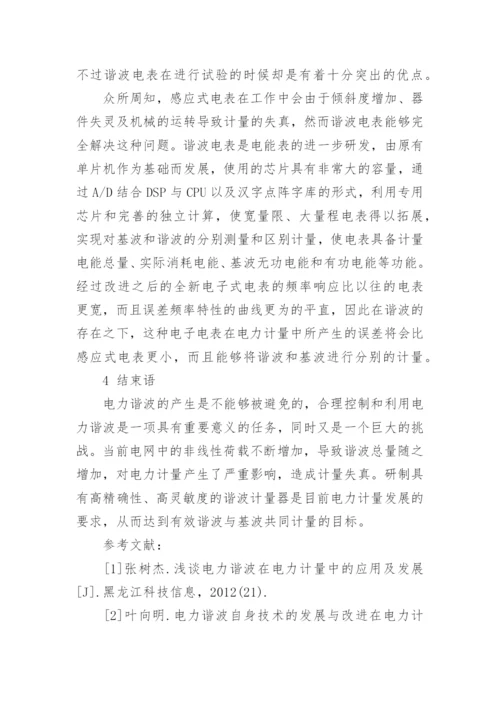 不过谐波电表在进行试验的时候却是有着十分突出的优点。

众所周知，感应式电表在工作中会由于倾斜度增加、器件失灵及机械的运转导致计量的失真，然而谐波电表能够完全解决这种问题。谐波电表是电能表的进一步研发，由原有单片机作为基础而发展，使用的芯片具有非常大的容量，通过A/D结合DSP与CPU以及汉字点阵字库的形式，利用专用芯片和完善的独立计算，使宽量限、大量程电表得以拓展，实现对基波和谐波的分别测量和区别计量，使电表具备计量电能总量、实际消耗电能、基波无功电能和有功电能等功能。经过改进之后的全新电子式电表的频率响应比以往的电表更宽，而且误差频率特性的曲线更为的平直，因此在谐波的存在之下，这种电子电表在电力计量中所产生的误差将会比感应式电表更小，而且能够将谐波和基波进行分别的计量。

4 结束语

电力谐波的产生是不能够被避免的，合理控制和利用电力谐波是一项具有重要意义的任务，同时又是一个巨大的挑战。当前电网中的非线性荷载不断增加，导致谐波总量随之增加，对电力计量产生了严重影响，造成计量失真。研制具有高精确性、高灵敏度的谐波计量器是目前电力计量发展的要求，从而达到有效谐波与基波共同计量的目标。

参考文献：

[1]张树杰.浅谈电力谐波在电力计量中的应用及发展[J].黑龙江科技信息，2012(21).

[2]叶向明.电力谐波自身技术的发展与改进在电力计